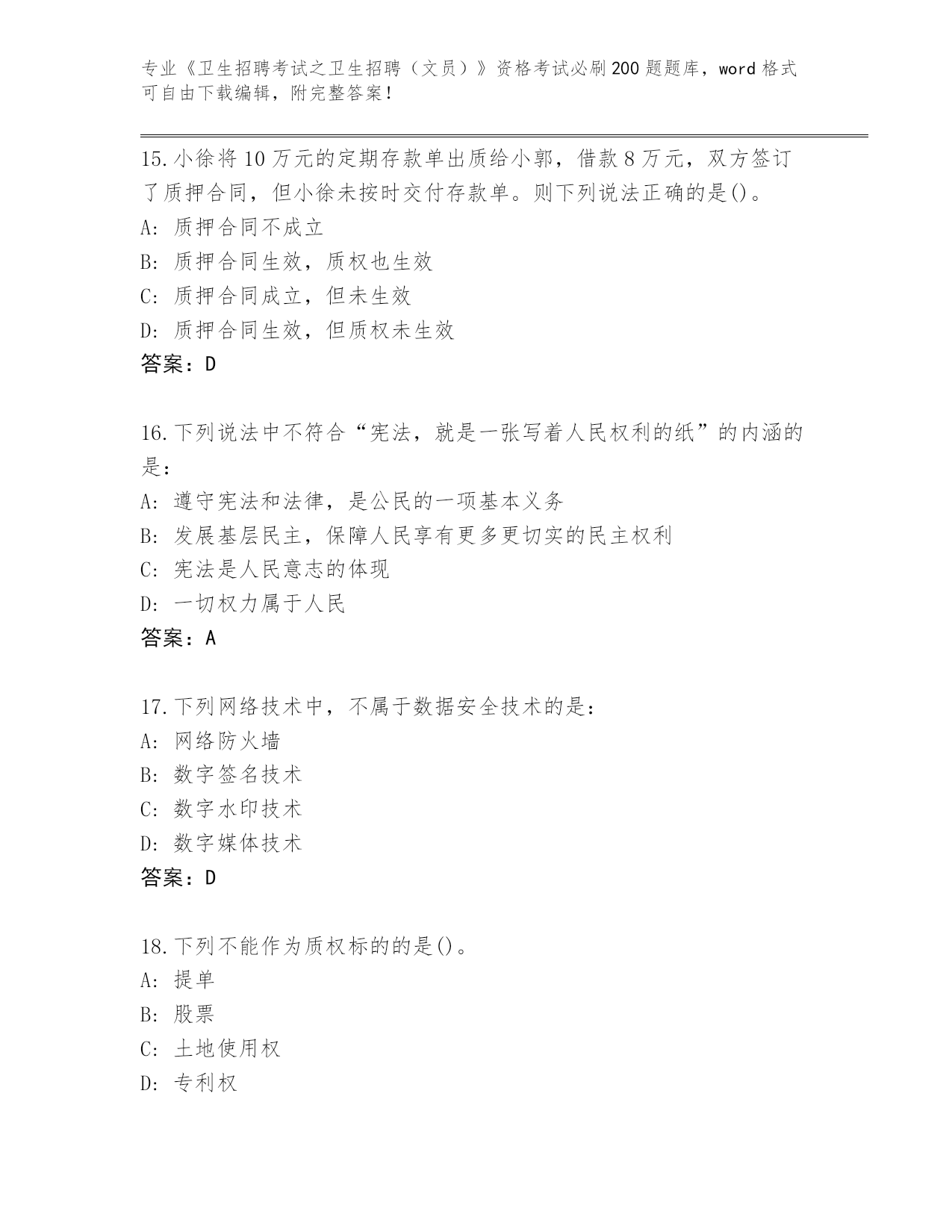 专业《卫生招聘考试之卫生招聘（文员）》资格考试必刷200题题库，word格式可自由下载编辑，附完整答案！

15.小徐将10万元的定期存款单出质给小郭，借款8万元，双方签订了质押合同，但小徐未按时交付存款单。则下列说法正确的是()。
A：质押合同不成立
B：质押合同生效，质权也生效
C：质押合同成立，但未生效
D：质押合同生效，但质权未生效
答案：D

16.下列说法中不符合“宪法，就是一张写着人民权利的纸”的内涵的是：
A：遵守宪法和法律，是公民的一项基本义务
B：发展基层民主，保障人民享有更多更切实的民主权利
C：宪法是人民意志的体现
D：一切权力属于人民
答案：A

17.下列网络技术中，不属于数据安全技术的是：
A：网络防火墙
B：数字签名技术
C：数字水印技术
D：数字媒体技术
答案：D

18.下列不能作为质权标的的是()。
A：提单
B：股票
C：土地使用权
D：专利权